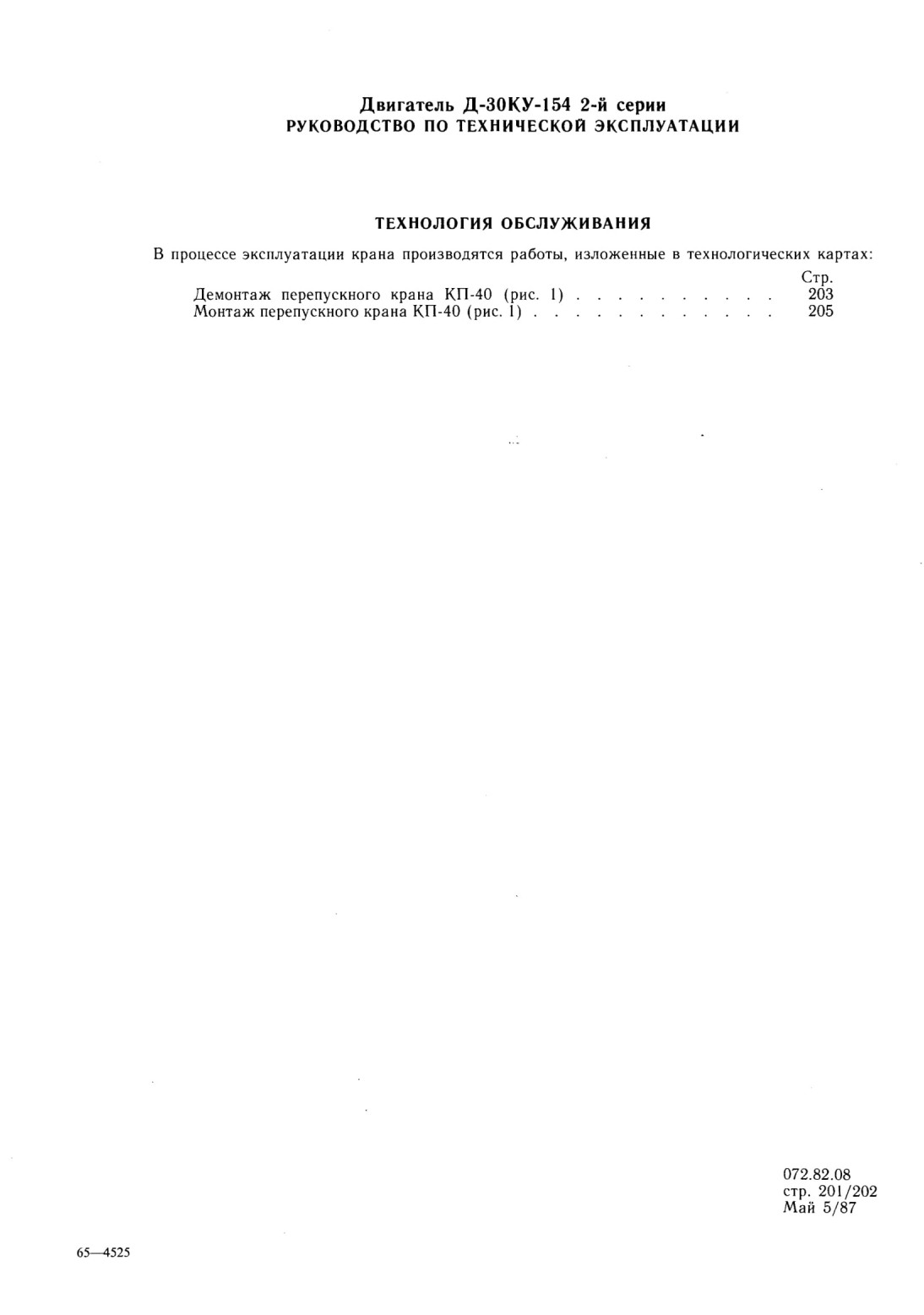 Двигатель Д-30КУ-154 2-й серии
РУКОВОДСТВО ПО ТЕХНИЧЕСКОЙ ЭКСПЛУАТАЦИИ

ТЕХНОЛОГИЯ ОБСЛУЖИВАНИЯ

В процессе эксплуатации крана производятся работы, изложенные в технологических картах:

Стр.
Демонтаж перепускного крана КП-40 (рис. 1) 203
Монтаж перепускного крана КП-40 (рис. 1) 205

072.82.08
стр. 201/202
Май 5/87

65—4525